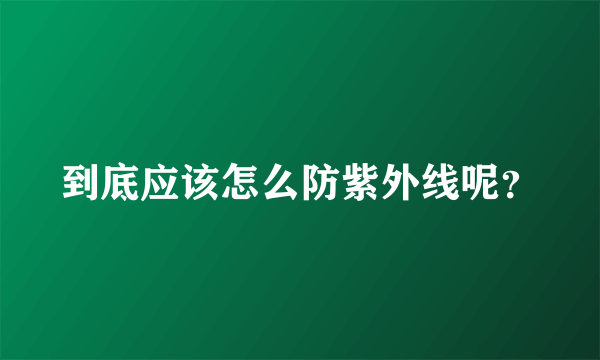 到底应该怎么防紫外线呢？